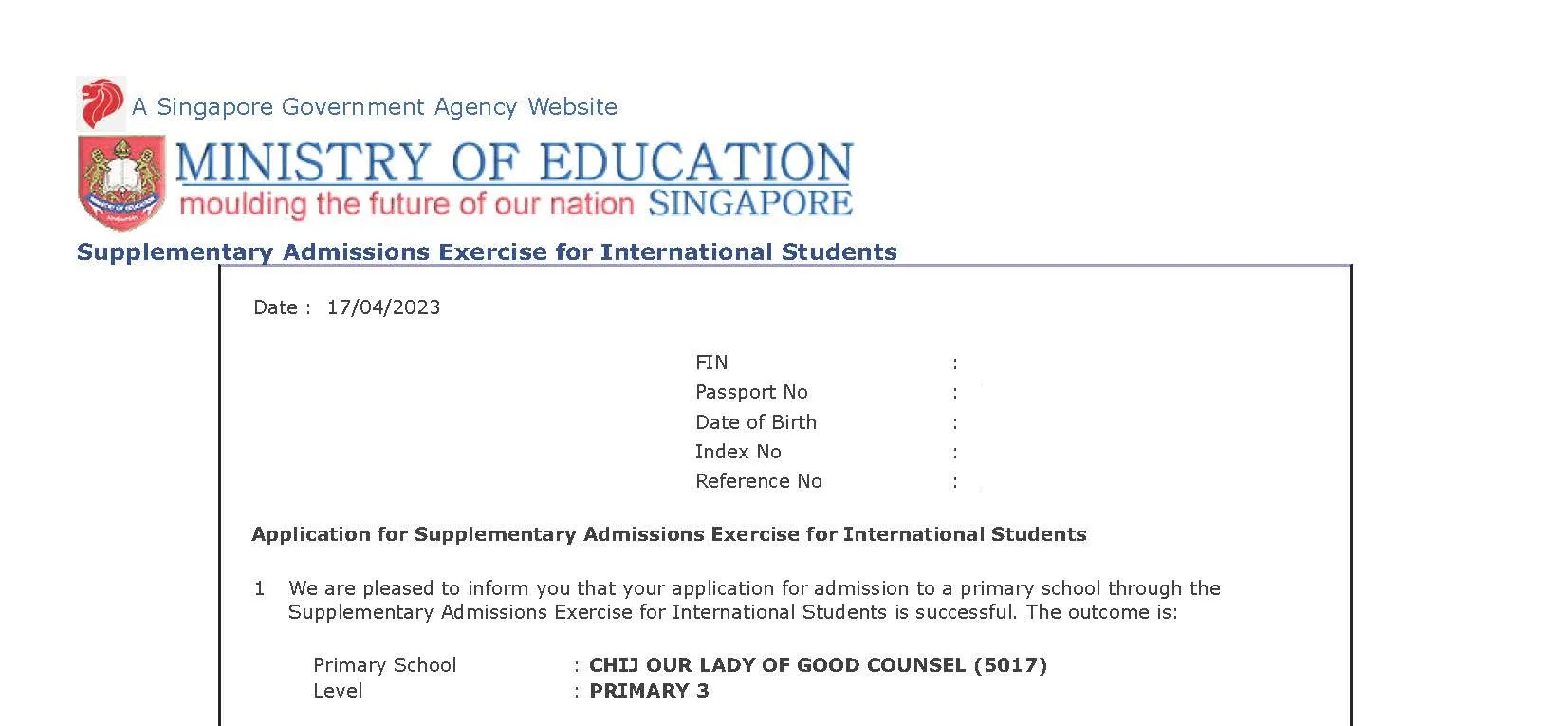 A Singapore Government Agency Website

MINISTRY OF EDUCATION
moulding the future of our nation SINGAPORE

Supplementary Admissions Exercise for International Students

Date : 17/04/2023

FIN :
Passport No :
Date of Birth :
Index No :
Reference No :

Application for Supplementary Admissions Exercise for International Students

1 We are pleased to inform you that your application for admission to a primary school through the Supplementary Admissions Exercise for International Students is successful. The outcome is:

Primary School : CHIJ OUR LADY OF GOOD COUNSEL (5017)
Level : PRIMARY 3